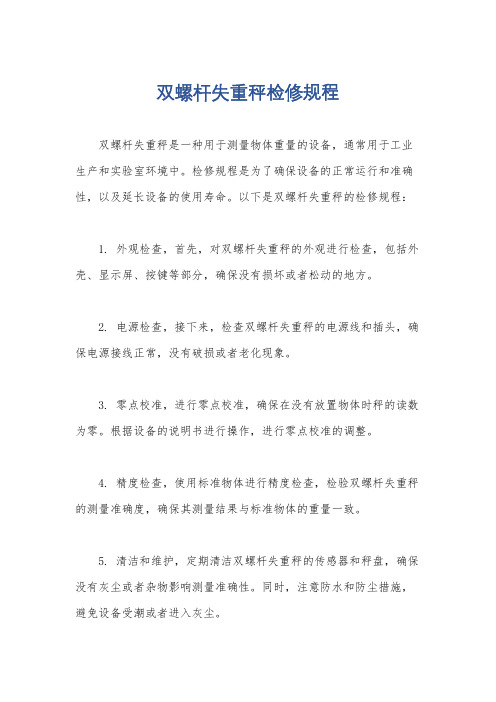 双螺杆失重秤检修规程

双螺杆失重秤是一种用于测量物体重量的设备，通常用于工业生产和实验室环境中。检修规程是为了确保设备的正常运行和准确性，以及延长设备的使用寿命。以下是双螺杆失重秤的检修规程：

1. 外观检查，首先，对双螺杆失重秤的外观进行检查，包括外壳、显示屏、按键等部分，确保没有损坏或者松动的地方。

2. 电源检查，接下来，检查双螺杆失重秤的电源线和插头，确保电源接线正常，没有破损或者老化现象。

3. 零点校准，进行零点校准，确保在没有放置物体时秤的读数为零。根据设备的说明书进行操作，进行零点校准的调整。

4. 精度检查，使用标准物体进行精度检查，检验双螺杆失重秤的测量准确度，确保其测量结果与标准物体的重量一致。

5. 清洁和维护，定期清洁双螺杆失重秤的传感器和秤盘，确保没有灰尘或者杂物影响测量准确性。同时，注意防水和防尘措施，避免设备受潮或者进入灰尘。